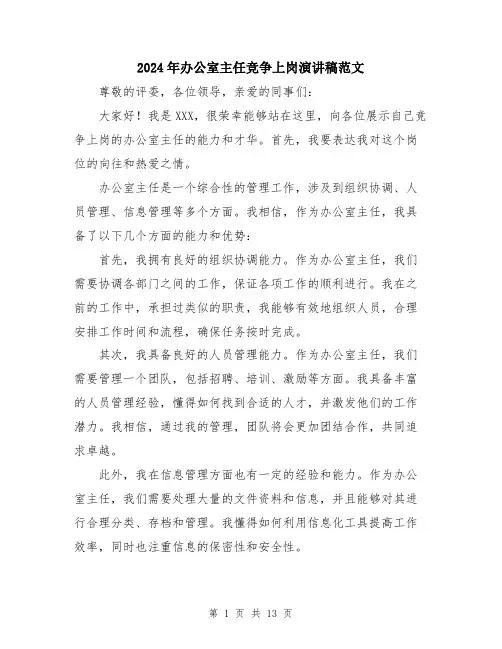 2024年办公室主任竞争上岗演讲稿范文

尊敬的评委，各位领导，亲爱的同事们：

大家好！我是XXX，很荣幸能够站在这里，向各位展示自己竞争上岗的办公室主任的能力和才华。首先，我要表达我对这个岗位的向往和热爱之情。

办公室主任是一个综合性的管理工作，涉及到组织协调、人员管理、信息管理等多个方面。我相信，作为办公室主任，我具备了以下几个方面的能力和优势：

首先，我拥有良好的组织协调能力。作为办公室主任，我们需要协调各部门之间的工作，保证各项工作的顺利进行。我在之前的工作中，承担过类似的职责，我能够有效地组织人员，合理安排工作时间和流程，确保任务按时完成。

其次，我具备良好的人员管理能力。作为办公室主任，我们需要管理一个团队，包括招聘、培训、激励等方面。我具备丰富的人员管理经验，懂得如何找到合适的人才，并激发他们的工作潜力。我相信，通过我的管理，团队将会更加团结合作，共同追求卓越。

此外，我在信息管理方面也有一定的经验和能力。作为办公室主任，我们需要处理大量的文件资料和信息，并且能够对其进行合理分类、存档和管理。我懂得如何利用信息化工具提高工作效率，同时也注重信息的保密性和安全性。

第 1 页 共 13 页